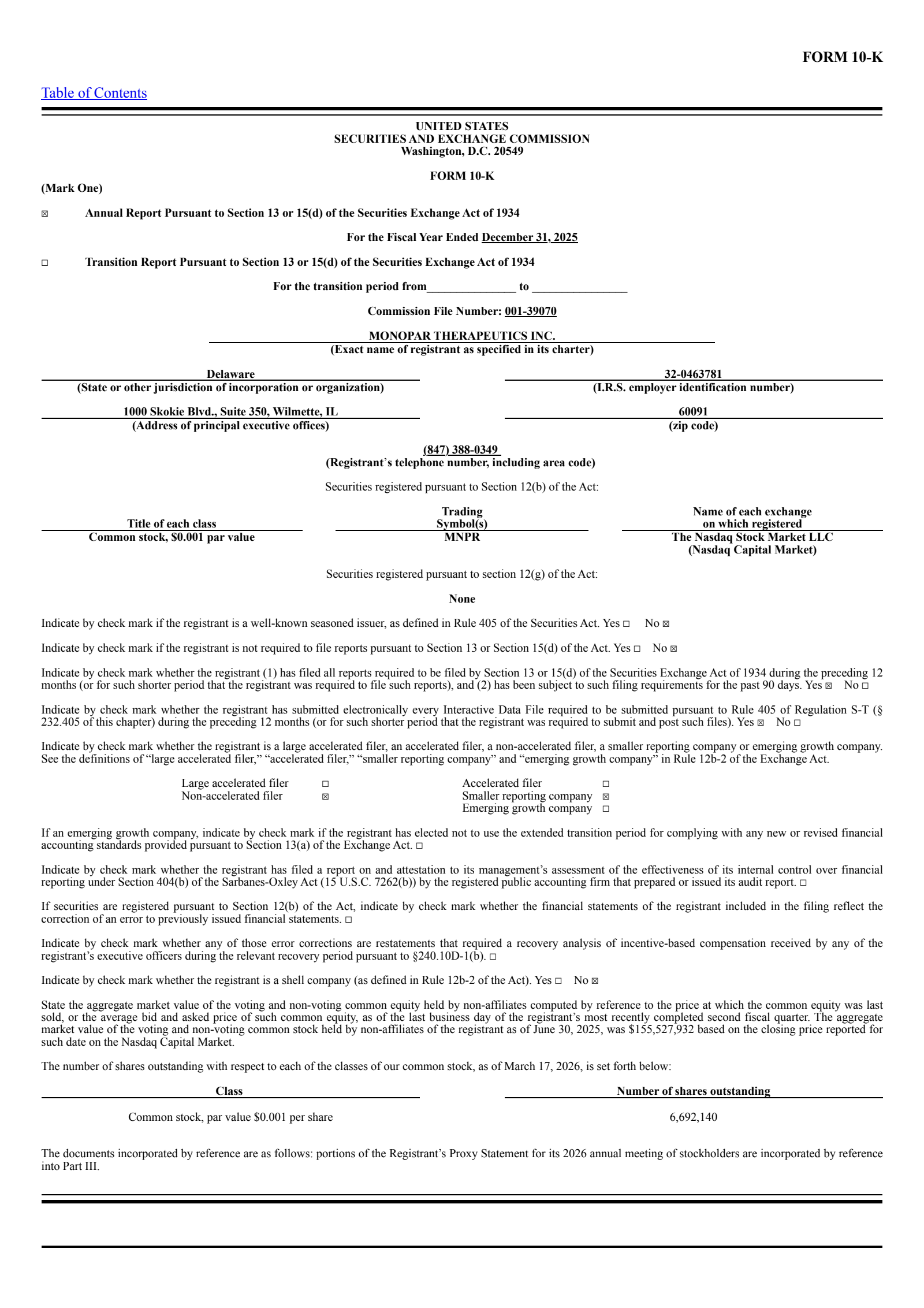 FORM 10-K

Table of Contents

UNITED STATES
SECURITIES AND EXCHANGE COMMISSION
Washington, D.C. 20549

FORM 10-K

(Mark One)

☒ Annual Report Pursuant to Section 13 or 15(d) of the Securities Exchange Act of 1934

For the Fiscal Year Ended December 31, 2025

☐ Transition Report Pursuant to Section 13 or 15(d) of the Securities Exchange Act of 1934

For the transition period from_______________ to ________________

Commission File Number: 001-39070

MONOPAR THERAPEUTICS INC.
(Exact name of registrant as specified in its charter)

Delaware
(State or other jurisdiction of incorporation or organization)

32-0463781
(I.R.S. employer identification number)

1000 Skokie Blvd., Suite 350, Wilmette, IL
(Address of principal executive offices)

60091
(zip code)

(847) 388-0349
(Registrant's telephone number, including area code)

Securities registered pursuant to Section 12(b) of the Act:

| Title of each class | Trading Symbol(s) | Name of each exchange on which registered |
|---|---|---|
| Common stock, $0.001 par value | MNPR | The Nasdaq Stock Market LLC (Nasdaq Capital Market) |

Securities registered pursuant to section 12(g) of the Act:

None

Indicate by check mark if the registrant is a well-known seasoned issuer, as defined in Rule 405 of the Securities Act. Yes ☐ No ☒

Indicate by check mark if the registrant is not required to file reports pursuant to Section 13 or Section 15(d) of the Act. Yes ☐ No ☒

Indicate by check mark whether the registrant (1) has filed all reports required to be filed by Section 13 or 15(d) of the Securities Exchange Act of 1934 during the preceding 12 months (or for such shorter period that the registrant was required to file such reports), and (2) has been subject to such filing requirements for the past 90 days. Yes ☒ No ☐

Indicate by check mark whether the registrant has submitted electronically every Interactive Data File required to be submitted pursuant to Rule 405 of Regulation S-T (§ 232.405 of this chapter) during the preceding 12 months (or for such shorter period that the registrant was required to submit and post such files). Yes ☒ No ☐

Indicate by check mark whether the registrant is a large accelerated filer, an accelerated filer, a non-accelerated filer, a smaller reporting company or emerging growth company. See the definitions of "large accelerated filer," "accelerated filer," "smaller reporting company" and "emerging growth company" in Rule 12b-2 of the Exchange Act.

| Large accelerated filer | ☐ | Accelerated filer | ☐ |
|---|---|---|---|
| Non-accelerated filer | ☒ | Smaller reporting company | ☒ |
| | | Emerging growth company | ☐ |

If an emerging growth company, indicate by check mark if the registrant has elected not to use the extended transition period for complying with any new or revised financial accounting standards provided pursuant to Section 13(a) of the Exchange Act. ☐

Indicate by check mark whether the registrant has filed a report on and attestation to its management's assessment of the effectiveness of its internal control over financial reporting under Section 404(b) of the Sarbanes-Oxley Act (15 U.S.C. 7262(b)) by the registered public accounting firm that prepared or issued its audit report. ☐

If securities are registered pursuant to Section 12(b) of the Act, indicate by check mark whether the financial statements of the registrant included in the filing reflect the correction of an error to previously issued financial statements. ☐

Indicate by check mark whether any of those error corrections are restatements that required a recovery analysis of incentive-based compensation received by any of the registrant's executive officers during the relevant recovery period pursuant to §240.10D-1(b). ☐

Indicate by check mark whether the registrant is a shell company (as defined in Rule 12b-2 of the Act). Yes ☐ No ☒

State the aggregate market value of the voting and non-voting common equity held by non-affiliates computed by reference to the price at which the common equity was last sold, or the average bid and asked price of such common equity, as of the last business day of the registrant's most recently completed second fiscal quarter. The aggregate market value of the voting and non-voting common stock held by non-affiliates of the registrant as of June 30, 2025, was $155,527,932 based on the closing price reported for such date on the Nasdaq Capital Market.

The number of shares outstanding with respect to each of the classes of our common stock, as of March 17, 2026, is set forth below:

| Class | Number of shares outstanding |
|---|---|
| Common stock, par value $0.001 per share | 6,692,140 |

The documents incorporated by reference are as follows: portions of the Registrant's Proxy Statement for its 2026 annual meeting of stockholders are incorporated by reference into Part III.